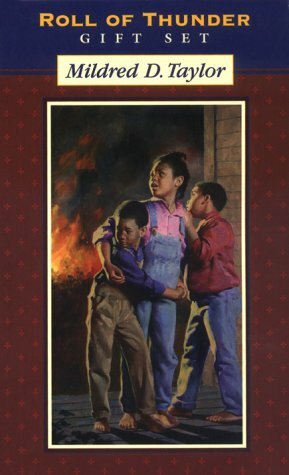 ROLL OF THUNDER
GIFT SET

Mildred D. Taylor